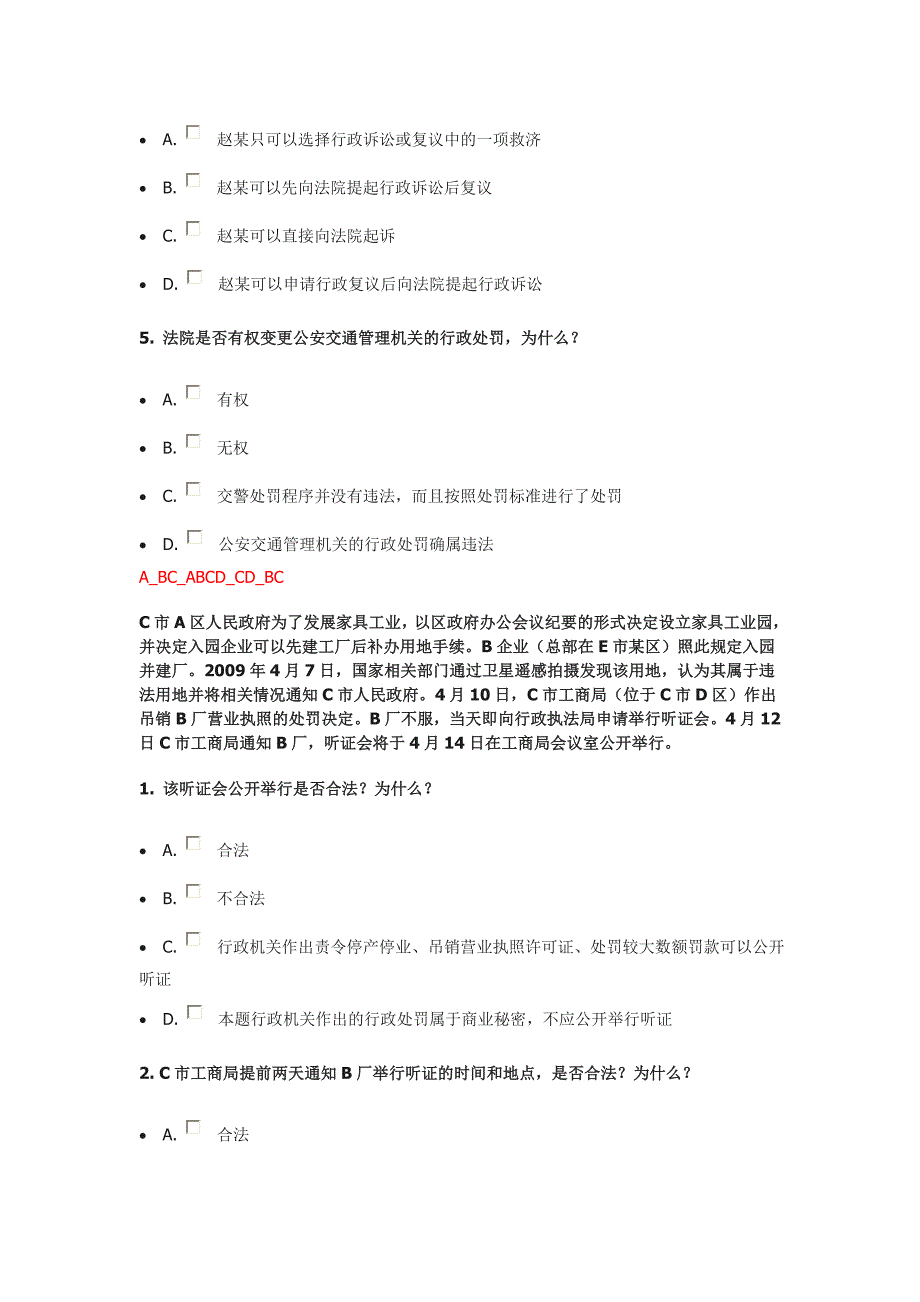 A. 赵某只可以选择行政诉讼或复议中的一项救济

B. 赵某可以先向法院提起行政诉讼后复议

C. 赵某可以直接向法院起诉

D. 赵某可以申请行政复议后向法院提起行政诉讼

5. 法院是否有权变更公安交通管理机关的行政处罚，为什么？

A. 有权

B. 无权

C. 交警处罚程序并没有违法，而且按照处罚标准进行了处罚

D. 公安交通管理机关的行政处罚确属违法

A_BC_ABCD_CD_BC

C 市 A 区人民政府为了发展家具工业，以区政府办公会议纪要的形式决定设立家具工业园，并决定入园企业可以先建工厂后补办用地手续。B 企业（总部在 E 市某区）照此规定入园并建厂。2009 年 4 月 7 日，国家相关部门通过卫星遥感拍摄发现该用地，认为其属于违法用地并将相关情况通知 C 市人民政府。4 月 10 日，C 市工商局（位于 C 市 D 区）作出吊销 B 厂营业执照的处罚决定。B 厂不服，当天即向行政执法局申请举行听证会。4 月 12 日 C 市工商局通知 B 厂，听证会将于 4 月 14 日在工商局会议室公开举行。

1. 该听证会公开举行是否合法？为什么？

A. 合法

B. 不合法

C. 行政机关作出责令停产停业、吊销营业执照许可证、处罚较大数额罚款可以公开听证

D. 本题行政机关作出的行政处罚属于商业秘密，不应公开举行听证

2. C 市工商局提前两天通知 B 厂举行听证的时间和地点，是否合法？为什么？

A. 合法